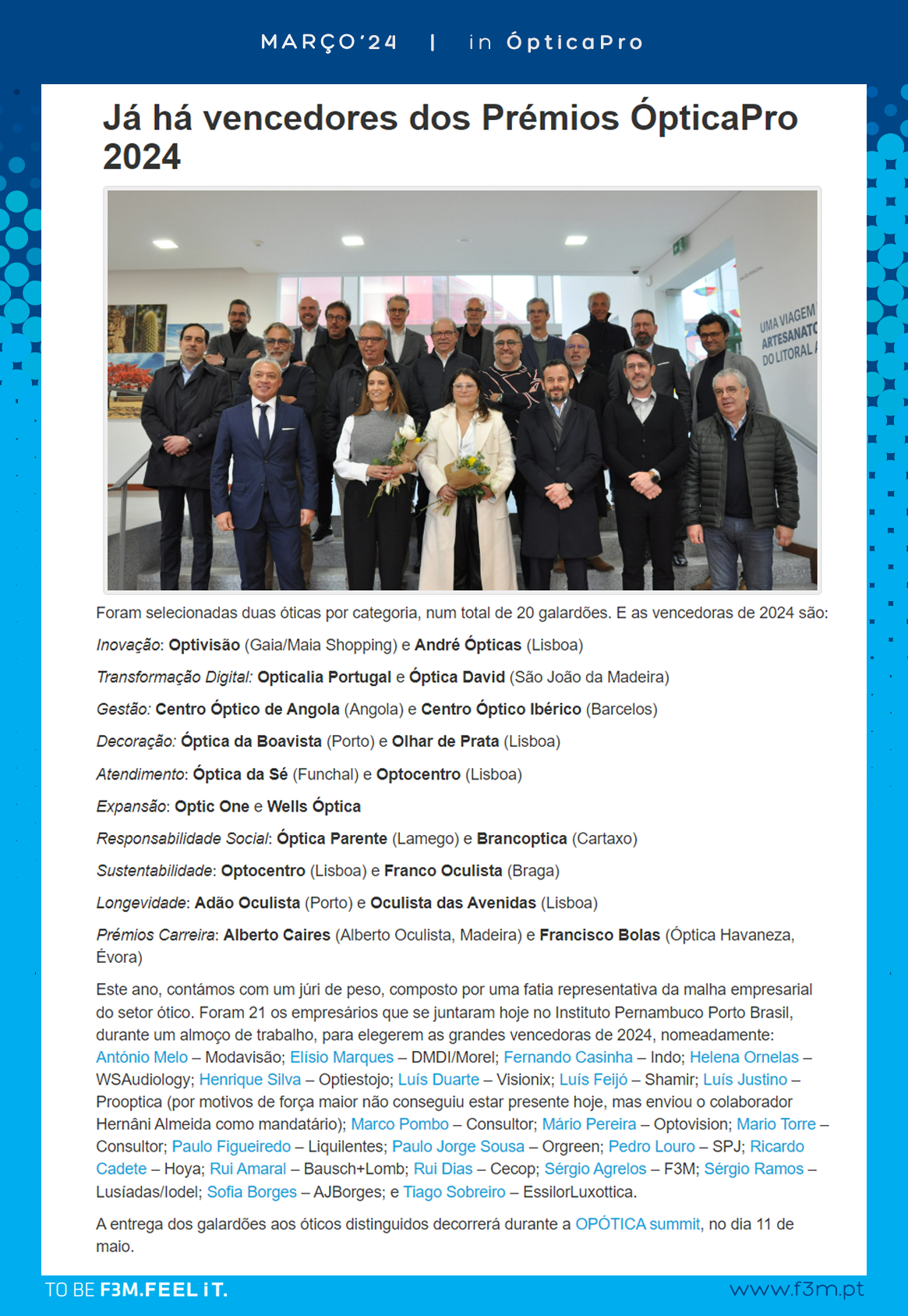 MARÇO'24 | in ÓpticaPro

Já há vencedores dos Prémios ÓpticaPro 2024

UMA VIAGEM ARTESANATO DO LITORAL

Foram selecionadas duas óticas por categoria, num total de 20 galardões. E as vencedoras de 2024 são:

Inovação: Optivisão (Gaia/Maia Shopping) e André Ópticas (Lisboa)

Transformação Digital: Opticalia Portugal e Óptica David (São João da Madeira)

Gestão: Centro Óptico de Angola (Angola) e Centro Óptico Ibérico (Barcelos)

Decoração: Óptica da Boavista (Porto) e Olhar de Prata (Lisboa)

Atendimento: Óptica da Sé (Funchal) e Optocentro (Lisboa)

Expansão: Optic One e Wells Óptica

Responsabilidade Social: Óptica Parente (Lamego) e Brancoptica (Cartaxo)

Sustentabilidade: Optocentro (Lisboa) e Franco Oculista (Braga)

Longevidade: Adão Oculista (Porto) e Oculista das Avenidas (Lisboa)

Prémios Carreira: Alberto Caires (Alberto Oculista, Madeira) e Francisco Bolas (Óptica Havaneza, Évora)

Este ano, contámos com um júri de peso, composto por uma fatia representativa da malha empresarial do setor ótico. Foram 21 os empresários que se juntaram hoje no Instituto Pernambuco Porto Brasil, durante um almoço de trabalho, para elegerem as grandes vencedoras de 2024, nomeadamente: António Melo – Modavisão; Elísio Marques – DMDI/Morel; Fernando Casinha – Indo; Helena Ornelas – WSAudiology; Henrique Silva – Optiestojo; Luís Duarte – Visionix; Luís Feijó – Shamir; Luís Justino – Prooptica (por motivos de força maior não conseguiu estar presente hoje, mas enviou o colaborador Hernâni Almeida como mandatário); Marco Pombo – Consultor; Mário Pereira – Optovision; Mario Torre – Consultor; Paulo Figueiredo – Liquilentes; Paulo Jorge Sousa – Orgreen; Pedro Louro – SPJ; Ricardo Cadete – Hoya; Rui Amaral – Bausch+Lomb; Rui Dias – Cecop; Sérgio Agrelos – F3M; Sérgio Ramos – Lusíadas/Iodel; Sofia Borges – AJBorges; e Tiago Sobreiro – EssilorLuxottica.

A entrega dos galardões aos óticos distinguidos decorrerá durante a OPÓTICA summit, no dia 11 de maio.

TO BE F3M.FEEL iT.

www.f3m.pt